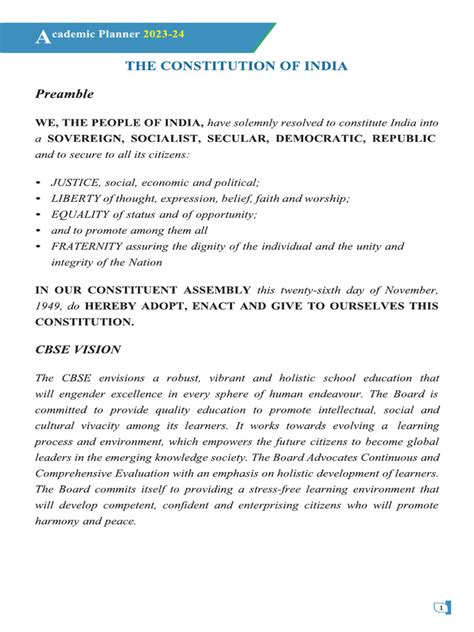 Academic Planner 2023-24

THE CONSTITUTION OF INDIA

Preamble

WE, THE PEOPLE OF INDIA, have solemnly resolved to constitute India into a SOVEREIGN, SOCIALIST, SECULAR, DEMOCRATIC, REPUBLIC and to secure to all its citizens:

- JUSTICE, social, economic and political;
- LIBERTY of thought, expression, belief, faith and worship;
- EQUALITY of status and of opportunity;
- and to promote among them all
- FRATERNITY assuring the dignity of the individual and the unity and integrity of the Nation

IN OUR CONSTITUENT ASSEMBLY this twenty-sixth day of November, 1949, do HEREBY ADOPT, ENACT AND GIVE TO OURSELVES THIS CONSTITUTION.

CBSE VISION

The CBSE envisions a robust, vibrant and holistic school education that will engender excellence in every sphere of human endeavour. The Board is committed to provide quality education to promote intellectual, social and cultural vivacity among its learners. It works towards evolving a learning process and environment, which empowers the future citizens to become global leaders in the emerging knowledge society. The Board Advocates Continuous and Comprehensive Evaluation with an emphasis on holistic development of learners. The Board commits itself to providing a stress-free learning environment that will develop competent, confident and enterprising citizens who will promote harmony and peace.

1